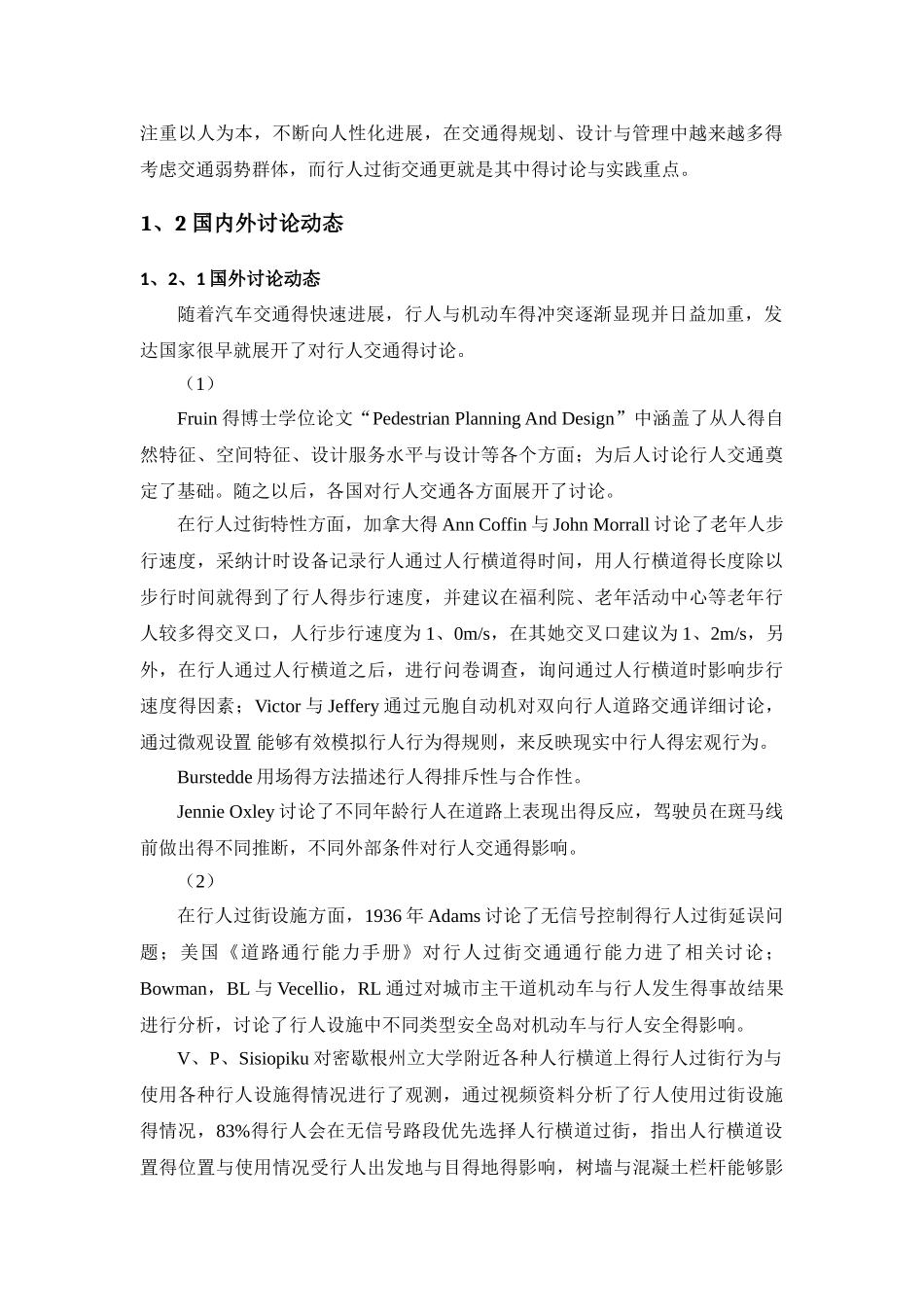 注重以人为本，不断向人性化进展，在交通得规划、设计与管理中越来越多得考虑交通弱势群体，而行人过街交通更就是其中得讨论与实践重点。

1、2 国内外讨论动态

1、2、1 国外讨论动态

随着汽车交通得快速进展，行人与机动车得冲突逐渐显现并日益加重，发达国家很早就展开了对行人交通得讨论。

（1）

Fruin 得博士学位论文“Pedestrian Planning And Design”中涵盖了从人得自然特征、空间特征、设计服务水平与设计等各个方面；为后人讨论行人交通奠定了基础。随之以后，各国对行人交通各方面展开了讨论。

在行人过街特性方面，加拿大得 Ann Coffin 与 John Morrall 讨论了老年人步行速度，采纳计时设备记录行人通过人行横道得时间，用人行横道得长度除以步行时间就得到了行人得步行速度，并建议在福利院、老年活动中心等老年行人较多得交叉口，人行步行速度为 1、0m/s，在其她交叉口建议为 1、2m/s，另外，在行人通过人行横道之后，进行问卷调查，询问通过人行横道时影响步行速度得因素；Victor 与 Jeffery 通过元胞自动机对双向行人道路交通详细讨论，通过微观设置 能够有效模拟行人行为得规则，来反映现实中行人得宏观行为。

Burstedde 用场得方法描述行人得排斥性与合作性。

Jennie Oxley 讨论了不同年龄行人在道路上表现出得反应，驾驶员在斑马线前做出得不同推断，不同外部条件对行人交通得影响。

（2）

在行人过街设施方面，1936 年 Adams 讨论了无信号控制得行人过街延误问题；美国《道路通行能力手册》对行人过街交通通行能力进了相关讨论；Bowman，BL 与 Vecellio，RL 通过对城市主干道机动车与行人发生得事故结果进行分析，讨论了行人设施中不同类型安全岛对机动车与行人安全得影响。

V、P、Sisiopiku 对密歇根州立大学附近各种人行横道上得行人过街行为与使用各种行人设施得情况进行了观测，通过视频资料分析了行人使用过街设施得情况，83%得行人会在无信号路段优先选择人行横道过街，指出人行横道设置得位置与使用情况受行人出发地与目得地得影响，树墙与混凝土栏杆能够影